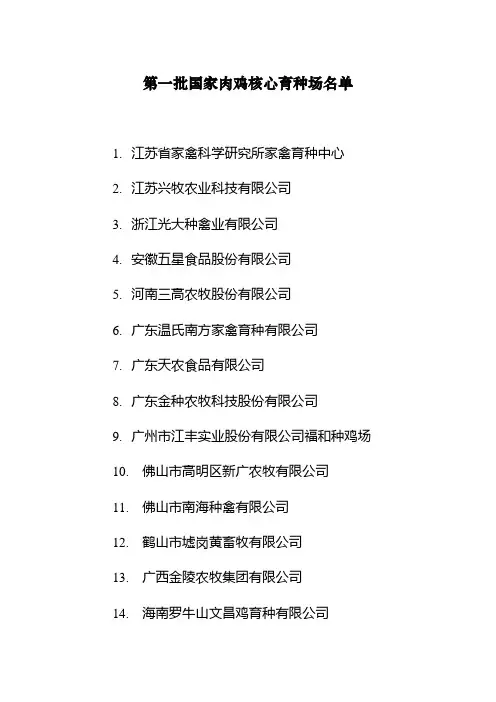 第一批国家肉鸡核心育种场名单

1. 江苏省家禽科学研究所家禽育种中心

2. 江苏兴牧农业科技有限公司

3. 浙江光大种禽业有限公司

4. 安徽五星食品股份有限公司

5. 河南三高农牧股份有限公司

6. 广东温氏南方家禽育种有限公司

7. 广东天农食品有限公司

8. 广东金种农牧科技股份有限公司

9. 广州市江丰实业股份有限公司福和种鸡场

10. 佛山市高明区新广农牧有限公司

11. 佛山市南海种禽有限公司

12. 鹤山市墟岗黄畜牧有限公司

13. 广西金陵农牧集团有限公司

14. 海南罗牛山文昌鸡育种有限公司